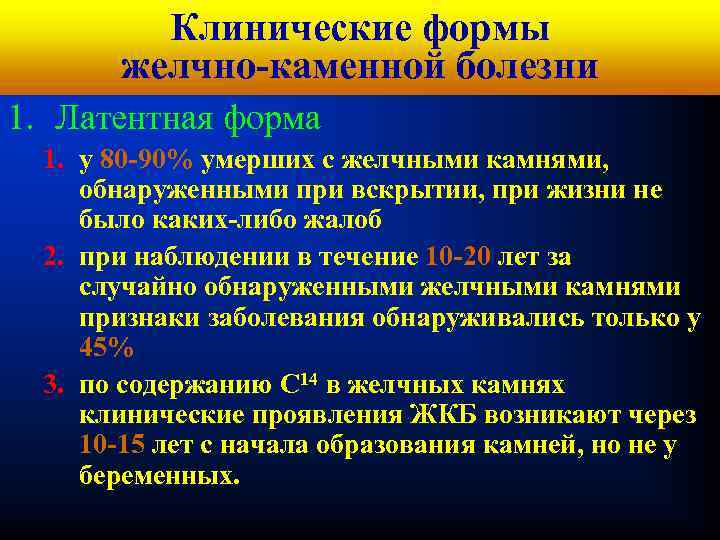 Клинические формы желчно-каменной болезни

1. Латентная форма

1. у 80-90% умерших с желчными камнями, обнаруженными при вскрытии, при жизни не было каких-либо жалоб
2. при наблюдении в течение 10-20 лет за случайно обнаруженными желчными камнями признаки заболевания обнаруживались только у 45%
3. по содержанию $C^{14}$ в желчных камнях клинические проявления ЖКБ возникают через 10-15 лет с начала образования камней, но не у беременных.